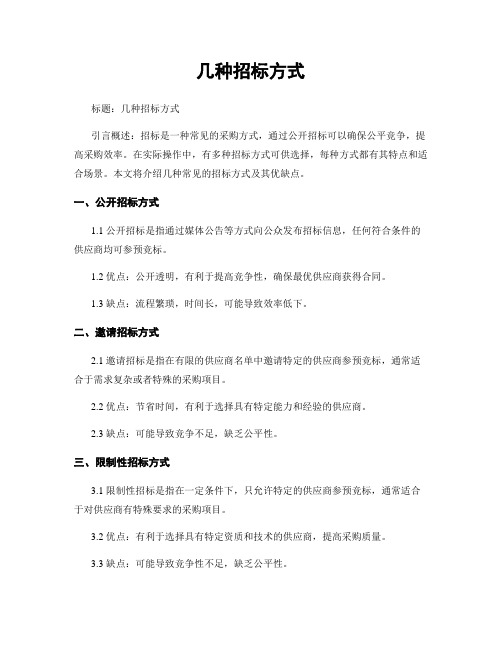 几种招标方式

标题：几种招标方式

引言概述：招标是一种常见的采购方式，通过公开招标可以确保公平竞争，提高采购效率。在实际操作中，有多种招标方式可供选择，每种方式都有其特点和适合场景。本文将介绍几种常见的招标方式及其优缺点。

一、公开招标方式

1.1 公开招标是指通过媒体公告等方式向公众发布招标信息，任何符合条件的供应商均可参预竞标。

1.2 优点：公开透明，有利于提高竞争性，确保最优供应商获得合同。

1.3 缺点：流程繁琐，时间长，可能导致效率低下。

二、邀请招标方式

2.1 邀请招标是指在有限的供应商名单中邀请特定的供应商参预竞标，通常适合于需求复杂或者特殊的采购项目。

2.2 优点：节省时间，有利于选择具有特定能力和经验的供应商。

2.3 缺点：可能导致竞争不足，缺乏公平性。

三、限制性招标方式

3.1 限制性招标是指在一定条件下，只允许特定的供应商参预竞标，通常适合于对供应商有特殊要求的采购项目。

3.2 优点：有利于选择具有特定资质和技术的供应商，提高采购质量。

3.3 缺点：可能导致竞争性不足，缺乏公平性。